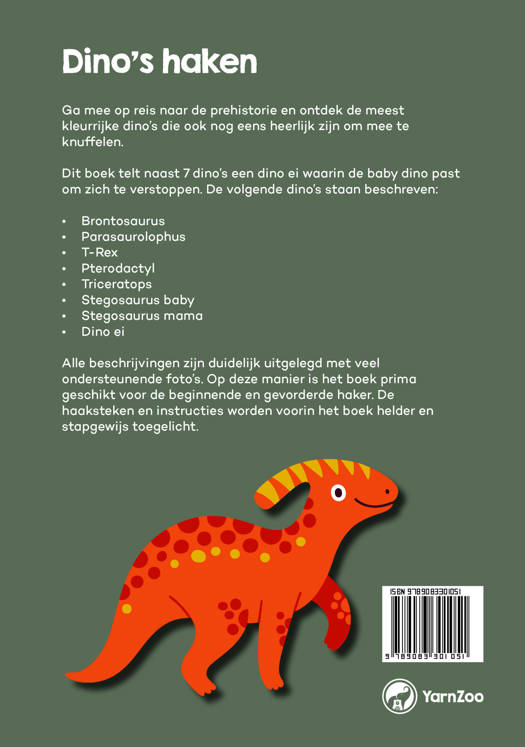 Dino's haken

Ga mee op reis naar de prehistorie en ontdek de meest kleurrijke dino's die ook nog eens heerlijk zijn om mee te knuffelen.

Dit boek telt naast 7 dino's een dino ei waarin de baby dino past om zich te verstoppen. De volgende dino's staan beschreven:

• Brontosaurus
• Parasaurolophus
• T-Rex
• Pterodactyl
• Triceratops
• Stegosaurus baby
• Stegosaurus mama
• Dino ei

Alle beschrijvingen zijn duidelijk uitgelegd met veel ondersteunende foto's. Op deze manier is het boek prima geschikt voor de beginnende en gevorderde haker. De haaksteken en instructies worden voorin het boek helder en stapgewijs toegelicht.

ISBN 9789083301051

9 789083 301051

YarnZoo